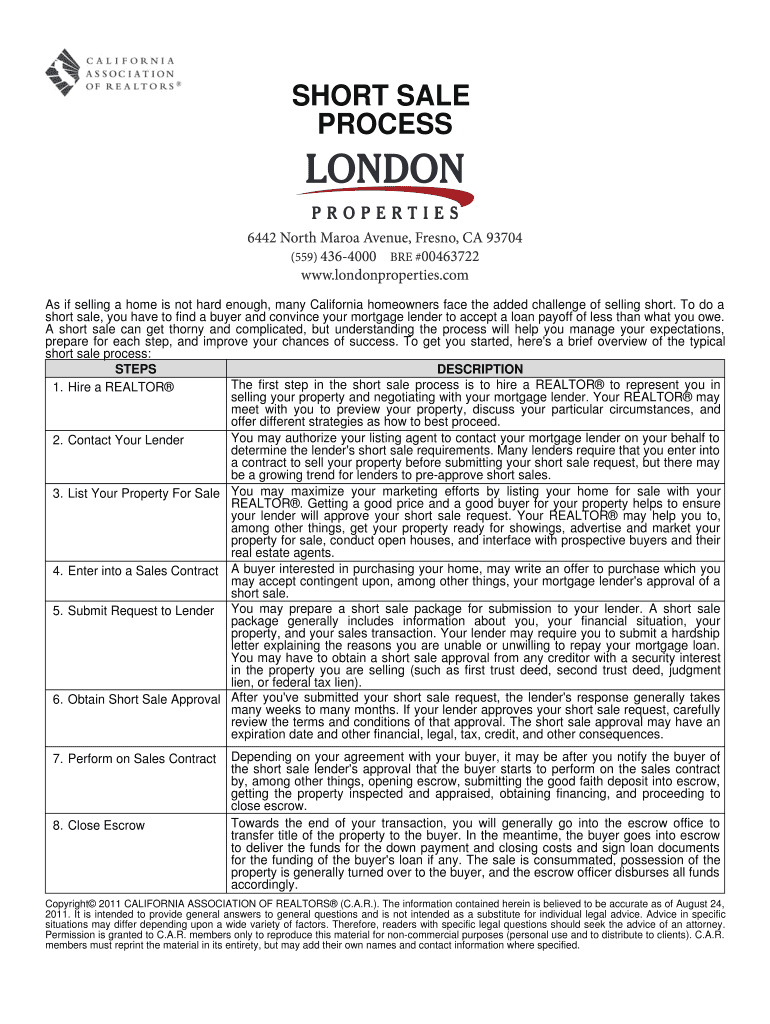 CALIFORNIA ASSOCIATION OF REALTORS®

SHORT SALE PROCESS

LONDON
PROPERTIES

6442 North Maroa Avenue, Fresno, CA 93704
(559) 436-4000 BRE #00463722
www.londonproperties.com

As if selling a home is not hard enough, many California homeowners face the added challenge of selling short. To do a short sale, you have to find a buyer and convince your mortgage lender to accept a loan payoff of less than what you owe. A short sale can get thorny and complicated, but understanding the process will help you manage your expectations, prepare for each step, and improve your chances of success. To get you started, here's a brief overview of the typical short sale process:

| STEPS | DESCRIPTION |
|---|---|
| 1. Hire a REALTOR® | The first step in the short sale process is to hire a REALTOR® to represent you in selling your property and negotiating with your mortgage lender. Your REALTOR® may meet with you to preview your property, discuss your particular circumstances, and offer different strategies as how to best proceed. |
| 2. Contact Your Lender | You may authorize your listing agent to contact your mortgage lender on your behalf to determine the lender's short sale requirements. Many lenders require that you enter into a contract to sell your property before submitting your short sale request, but there may be a growing trend for lenders to pre-approve short sales. |
| 3. List Your Property For Sale | You may maximize your marketing efforts by listing your home for sale with your REALTOR®. Getting a good price and a good buyer for your property helps to ensure your lender will approve your short sale request. Your REALTOR® may help you to, among other things, get your property ready for showings, advertise and market your property for sale, conduct open houses, and interface with prospective buyers and their real estate agents. |
| 4. Enter into a Sales Contract | A buyer interested in purchasing your home, may write an offer to purchase which you may accept contingent upon, among other things, your mortgage lender's approval of a short sale. |
| 5. Submit Request to Lender | You may prepare a short sale package for submission to your lender. A short sale package generally includes information about you, your financial situation, your property, and your sales transaction. Your lender may require you to submit a hardship letter explaining the reasons you are unable or unwilling to repay your mortgage loan. You may have to obtain a short sale approval from any creditor with a security interest in the property you are selling (such as first trust deed, second trust deed, judgment lien, or federal tax lien). |
| 6. Obtain Short Sale Approval | After you've submitted your short sale request, the lender's response generally takes many weeks to many months. If your lender approves your short sale request, carefully review the terms and conditions of that approval. The short sale approval may have an expiration date and other financial, legal, tax, credit, and other consequences. |
| 7. Perform on Sales Contract | Depending on your agreement with your buyer, it may be after you notify the buyer of the short sale lender's approval that the buyer starts to perform on the sales contract by, among other things, opening escrow, submitting the good faith deposit into escrow, getting the property inspected and appraised, obtaining financing, and proceeding to close escrow. |
| 8. Close Escrow | Towards the end of your transaction, you will generally go into the escrow office to transfer title of the property to the buyer. In the meantime, the buyer goes into escrow to deliver the funds for the down payment and closing costs and sign loan documents for the funding of the buyer's loan if any. The sale is consummated, possession of the property is generally turned over to the buyer, and the escrow officer disburses all funds accordingly. |

Copyright© 2011 CALIFORNIA ASSOCIATION OF REALTORS® (C.A.R.). The information contained herein is believed to be accurate as of August 24, 2011. It is intended to provide general answers to general questions and is not intended as a substitute for individual legal advice. Advice in specific situations may differ depending upon a wide variety of factors. Therefore, readers with specific legal questions should seek the advice of an attorney. Permission is granted to C.A.R. members only to reproduce this material for non-commercial purposes (personal use and to distribute to clients). C.A.R. members must reprint the material in its entirety, but may add their own names and contact information where specified.